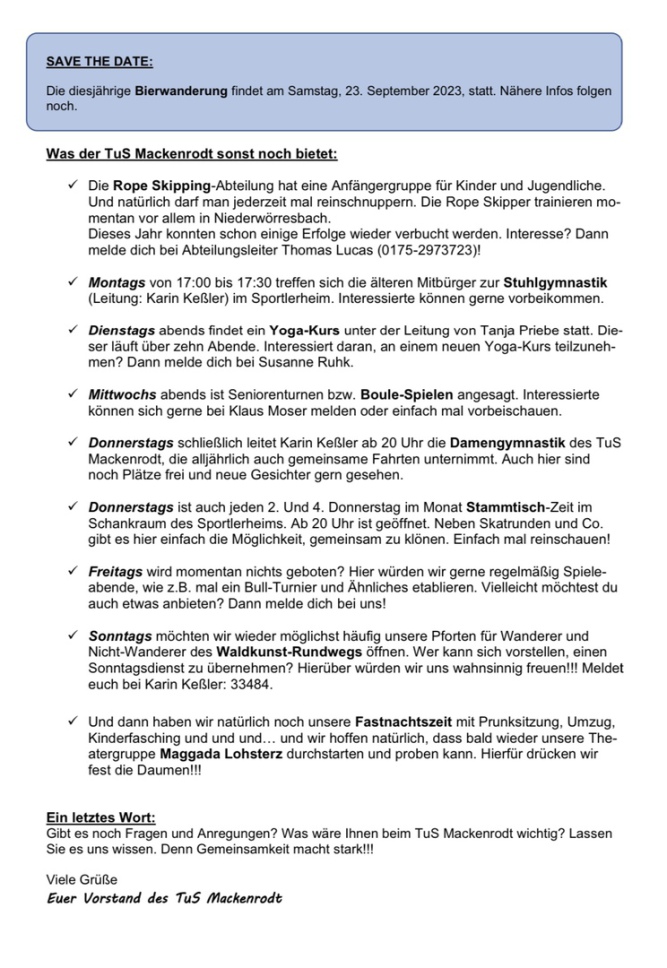 SAVE THE DATE:

Die diesjährige Bierwanderung findet am Samstag, 23. September 2023, statt. Nähere Infos folgen noch.

Was der TuS Mackenrodt sonst noch bietet:

✓ Die Rope Skipping-Abteilung hat eine Anfängergruppe für Kinder und Jugendliche. Und natürlich darf man jederzeit mal reinschnuppern. Die Rope Skipper trainieren momentan vor allem in Niederwörresbach.
Dieses Jahr konnten schon einige Erfolge wieder verbucht werden. Interesse? Dann melde dich bei Abteilungsleiter Thomas Lucas (0175-2973723)!

✓ Montags von 17:00 bis 17:30 treffen sich die älteren Mitbürger zur Stuhlgymnastik (Leitung: Karin Keßler) im Sportlerheim. Interessierte können gerne vorbeikommen.

✓ Dienstags abends findet ein Yoga-Kurs unter der Leitung von Tanja Priebe statt. Dieser läuft über zehn Abende. Interessiert daran, an einem neuen Yoga-Kurs teilzunehmen? Dann melde dich bei Susanne Ruhk.

✓ Mittwochs abends ist Seniorenturnen bzw. Boule-Spielen angesagt. Interessierte können sich gerne bei Klaus Moser melden oder einfach mal vorbeischauen.

✓ Donnerstags schließlich leitet Karin Keßler ab 20 Uhr die Damengymnastik des TuS Mackenrodt, die alljährlich auch gemeinsame Fahrten unternimmt. Auch hier sind noch Plätze frei und neue Gesichter gern gesehen.

✓ Donnerstags ist auch jeden 2. Und 4. Donnerstag im Monat Stammtisch-Zeit im Schankraum des Sportlerheims. Ab 20 Uhr ist geöffnet. Neben Skatrunden und Co. gibt es hier einfach die Möglichkeit, gemeinsam zu klönen. Einfach mal reinschauen!

✓ Freitags wird momentan nichts geboten? Hier würden wir gerne regelmäßig Spieleabende, wie z.B. mal ein Bull-Turnier und Ähnliches etablieren. Vielleicht möchtest du auch etwas anbieten? Dann melde dich bei uns!

✓ Sonntags möchten wir wieder möglichst häufig unsere Pforten für Wanderer und Nicht-Wanderer des Waldkunst-Rundwegs öffnen. Wer kann sich vorstellen, einen Sonntagsdienst zu übernehmen? Hierüber würden wir uns wahnsinnig freuen!!! Meldet euch bei Karin Keßler: 33484.

✓ Und dann haben wir natürlich noch unsere Fastnachtszeit mit Prunksitzung, Umzug, Kinderfasching und und und… und wir hoffen natürlich, dass bald wieder unsere Theatergruppe Maggada Lohsterz durchstarten und proben kann. Hierfür drücken wir fest die Daumen!!!

Ein letztes Wort:
Gibt es noch Fragen und Anregungen? Was wäre Ihnen beim TuS Mackenrodt wichtig? Lassen Sie es uns wissen. Denn Gemeinsamkeit macht stark!!!

Viele Grüße
Euer Vorstand des TuS Mackenrodt